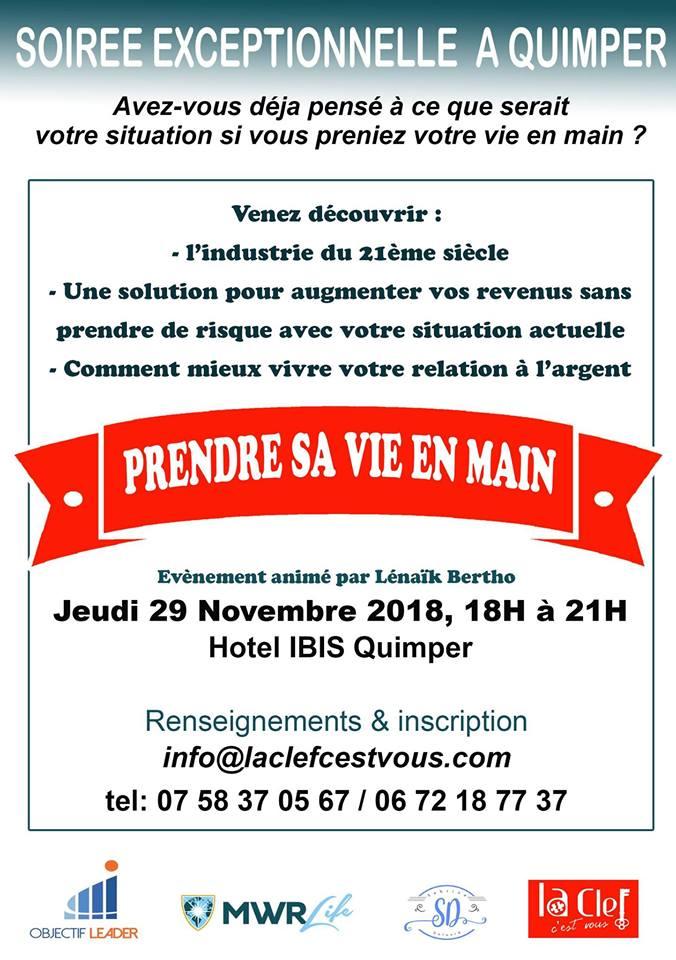 SOIREE EXCEPTIONNELLE A QUIMPER

Avez-vous déja pensé à ce que serait votre situation si vous preniez votre vie en main ?

Venez découvrir :
- l'industrie du 21ème siècle
- Une solution pour augmenter vos revenus sans prendre de risque avec votre situation actuelle
- Comment mieux vivre votre relation à l'argent

PRENDRE SA VIE EN MAIN

Evènement animé par Lénaïk Bertho

Jeudi 29 Novembre 2018, 18H à 21H
Hotel IBIS Quimper

Renseignements & inscription
info@laclefcestvous.com
tel: 07 58 37 05 67 / 06 72 18 77 37

OBJECTIF LEADER

MWR Life

SD

la Clef c'est vous